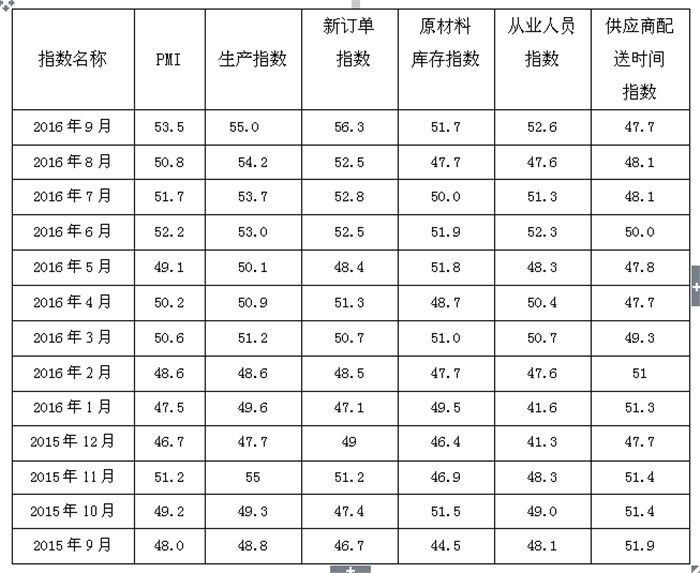 | 指数名称 | PMI | 生产指数 | 新订单指数 | 原材料库存指数 | 从业人员指数 | 供应商配送时间指数 |
|---|---|---|---|---|---|---|
| 2016年9月 | 53.5 | 55.0 | 56.3 | 51.7 | 52.6 | 47.7 |
| 2016年8月 | 50.8 | 54.2 | 52.5 | 47.7 | 47.6 | 48.1 |
| 2016年7月 | 51.7 | 53.7 | 52.8 | 50.0 | 51.3 | 48.1 |
| 2016年6月 | 52.2 | 53.0 | 52.5 | 51.9 | 52.3 | 50.0 |
| 2016年5月 | 49.1 | 50.1 | 48.4 | 51.8 | 48.3 | 47.8 |
| 2016年4月 | 50.2 | 50.9 | 51.3 | 48.7 | 50.4 | 47.7 |
| 2016年3月 | 50.6 | 51.2 | 50.7 | 51.0 | 50.7 | 49.3 |
| 2016年2月 | 48.6 | 48.6 | 48.5 | 47.7 | 47.6 | 51 |
| 2016年1月 | 47.5 | 49.6 | 47.1 | 49.5 | 41.6 | 51.3 |
| 2015年12月 | 46.7 | 47.7 | 49 | 46.4 | 41.3 | 47.7 |
| 2015年11月 | 51.2 | 55 | 51.2 | 46.9 | 48.3 | 51.4 |
| 2015年10月 | 49.2 | 49.3 | 47.4 | 51.5 | 49.0 | 51.4 |
| 2015年9月 | 48.0 | 48.8 | 46.7 | 44.5 | 48.1 | 51.9 |